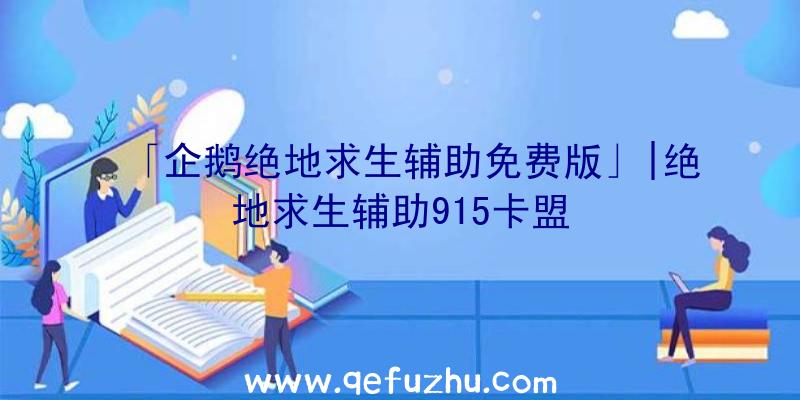 「企鹅绝地求生辅助免费版」|绝地求生辅助915卡盟

www.qefuzhu.com